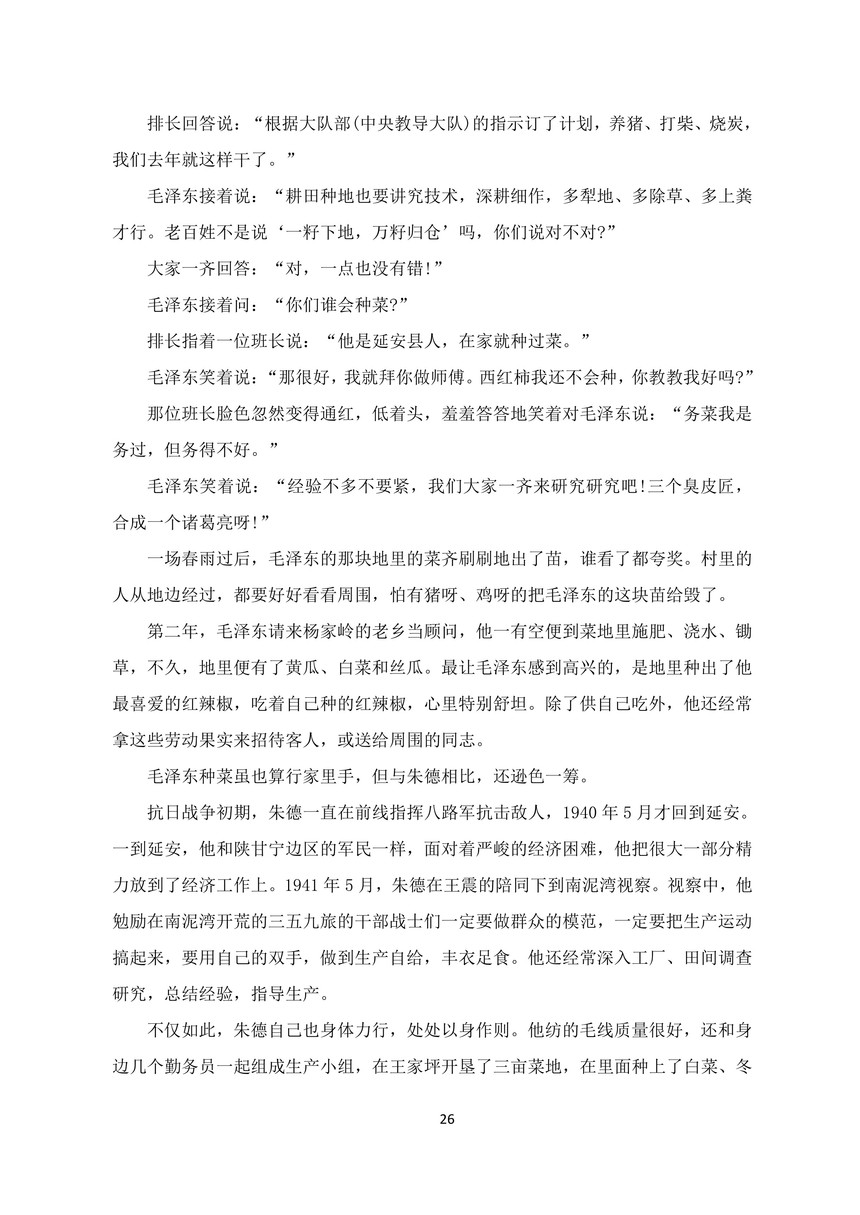 排长回答说：“根据大队部(中央教导大队)的指示订了计划，养猪、打柴、烧炭，我们去年就这样干了。”

毛泽东接着说：“耕田种地也要讲究技术，深耕细作，多犁地、多除草、多上粪才行。老百姓不是说‘一籽下地，万籽归仓’吗，你们说对不对?”

大家一齐回答：“对，一点也没有错!”

毛泽东接着问：“你们谁会种菜?”

排长指着一位班长说：“他是延安县人，在家就种过菜。”

毛泽东笑着说：“那很好，我就拜你做师傅。西红柿我还不会种，你教教我好吗?”

那位班长脸色忽然变得通红，低着头，羞羞答答地笑着对毛泽东说：“务菜我是务过，但务得不好。”

毛泽东笑着说：“经验不多不要紧，我们大家一齐来研究研究吧!三个臭皮匠，合成一个诸葛亮呀!”

一场春雨过后，毛泽东的那块地里的菜齐刷刷地出了苗，谁看了都夸奖。村里的人从地边经过，都要好好看看周围，怕有猪呀、鸡呀的把毛泽东的这块苗给毁了。

第二年，毛泽东请来杨家岭的老乡当顾问，他一有空便到菜地里施肥、浇水、锄草，不久，地里便有了黄瓜、白菜和丝瓜。最让毛泽东感到高兴的，是地里种出了他最喜爱的红辣椒，吃着自己种的红辣椒，心里特别舒坦。除了供自己吃外，他还经常拿这些劳动果实来招待客人，或送给周围的同志。

毛泽东种菜虽也算行家里手，但与朱德相比，还逊色一筹。

抗日战争初期，朱德一直在前线指挥八路军抗击敌人，1940 年 5 月才回到延安。一到延安，他和陕甘宁边区的军民一样，面对着严峻的经济困难，他把很大一部分精力放到了经济工作上。1941 年 5 月，朱德在王震的陪同下到南泥湾视察。视察中，他勉励在南泥湾开荒的三五九旅的干部战士们一定要做群众的模范，一定要把生产运动搞起来，要用自己的双手，做到生产自给，丰衣足食。他还经常深入工厂、田间调查研究，总结经验，指导生产。

不仅如此，朱德自己也身体力行，处处以身作则。他纺的毛线质量很好，还和身边几个勤务员一起组成生产小组，在王家坪开垦了三亩菜地，在里面种上了白菜、冬

26